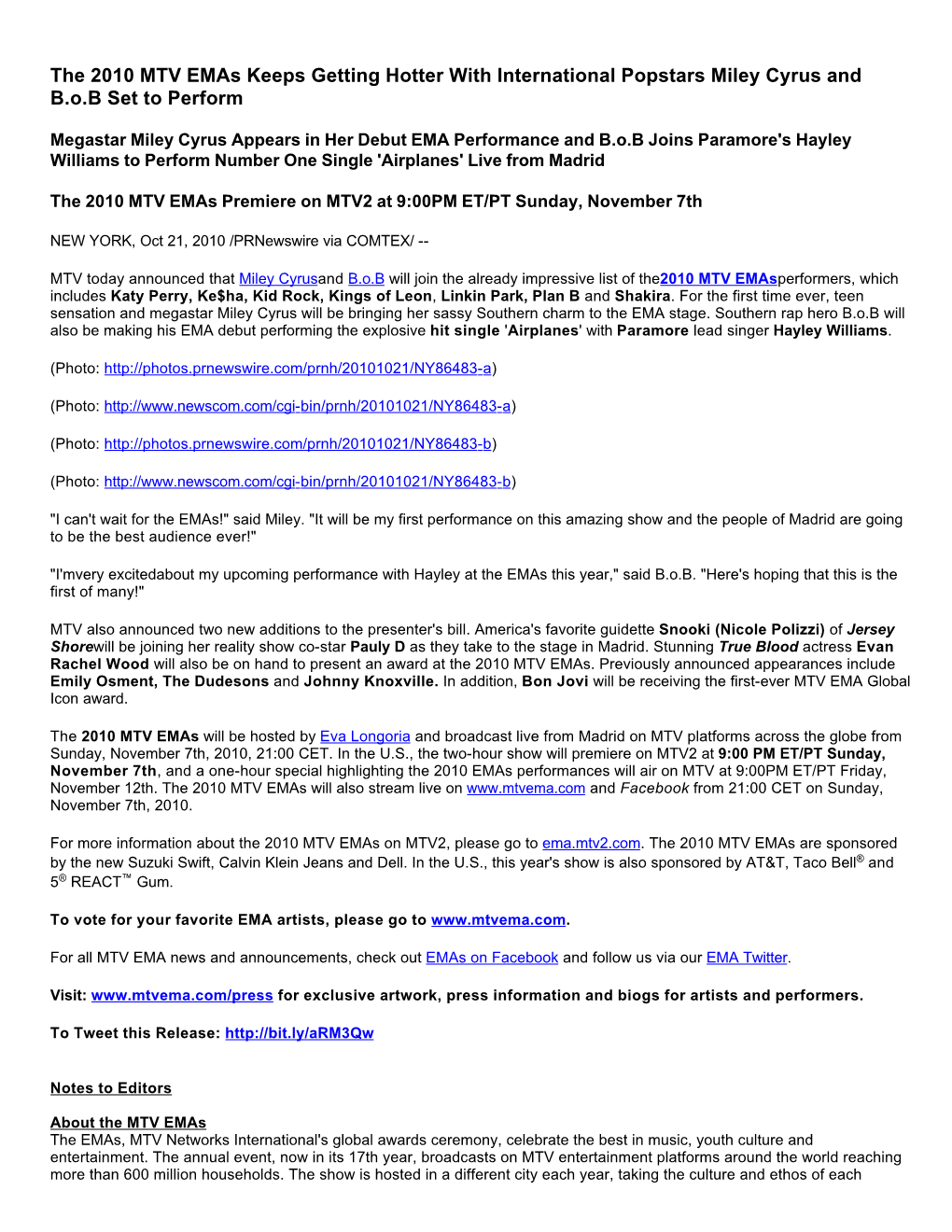 The 2010 MTV EMAs Keeps Getting Hotter With International Popstars Miley Cyrus and B.o.B Set to Perform

Megastar Miley Cyrus Appears in Her Debut EMA Performance and B.o.B Joins Paramore's Hayley Williams to Perform Number One Single 'Airplanes' Live from Madrid

The 2010 MTV EMAs Premiere on MTV2 at 9:00PM ET/PT Sunday, November 7th

NEW YORK, Oct 21, 2010 /PRNewswire via COMTEX/ --

MTV today announced that Miley Cyrusand B.o.B will join the already impressive list of the2010 MTV EMAsperformers, which includes Katy Perry, Ke$ha, Kid Rock, Kings of Leon, Linkin Park, Plan B and Shakira. For the first time ever, teen sensation and megastar Miley Cyrus will be bringing her sassy Southern charm to the EMA stage. Southern rap hero B.o.B will also be making his EMA debut performing the explosive hit single 'Airplanes' with Paramore lead singer Hayley Williams.

(Photo: http://photos.prnewswire.com/prnh/20101021/NY86483-a)

(Photo: http://www.newscom.com/cgi-bin/prnh/20101021/NY86483-a)

(Photo: http://photos.prnewswire.com/prnh/20101021/NY86483-b)

(Photo: http://www.newscom.com/cgi-bin/prnh/20101021/NY86483-b)

"I can't wait for the EMAs!" said Miley. "It will be my first performance on this amazing show and the people of Madrid are going to be the best audience ever!"

"I'mvery excitedabout my upcoming performance with Hayley at the EMAs this year," said B.o.B. "Here's hoping that this is the first of many!"

MTV also announced two new additions to the presenter's bill. America's favorite guidette Snooki (Nicole Polizzi) of Jersey Shorewill be joining her reality show co-star Pauly D as they take to the stage in Madrid. Stunning True Blood actress Evan Rachel Wood will also be on hand to present an award at the 2010 MTV EMAs. Previously announced appearances include Emily Osment, The Dudesons and Johnny Knoxville. In addition, Bon Jovi will be receiving the first-ever MTV EMA Global Icon award.

The 2010 MTV EMAs will be hosted by Eva Longoria and broadcast live from Madrid on MTV platforms across the globe from Sunday, November 7th, 2010, 21:00 CET. In the U.S., the two-hour show will premiere on MTV2 at 9:00 PM ET/PT Sunday, November 7th, and a one-hour special highlighting the 2010 EMAs performances will air on MTV at 9:00PM ET/PT Friday, November 12th. The 2010 MTV EMAs will also stream live on www.mtvema.com and Facebook from 21:00 CET on Sunday, November 7th, 2010.

For more information about the 2010 MTV EMAs on MTV2, please go to ema.mtv2.com. The 2010 MTV EMAs are sponsored by the new Suzuki Swift, Calvin Klein Jeans and Dell. In the U.S., this year's show is also sponsored by AT&T, Taco Bell® and 5® REACT™ Gum.

To vote for your favorite EMA artists, please go to www.mtvema.com.

For all MTV EMA news and announcements, check out EMAs on Facebook and follow us via our EMA Twitter.

Visit: www.mtvema.com/press for exclusive artwork, press information and biogs for artists and performers.

To Tweet this Release: http://bit.ly/aRM3Qw

Notes to Editors

About the MTV EMAs
The EMAs, MTV Networks International's global awards ceremony, celebrate the best in music, youth culture and entertainment. The annual event, now in its 17th year, broadcasts on MTV entertainment platforms around the world reaching more than 600 million households. The show is hosted in a different city each year, taking the culture and ethos of each